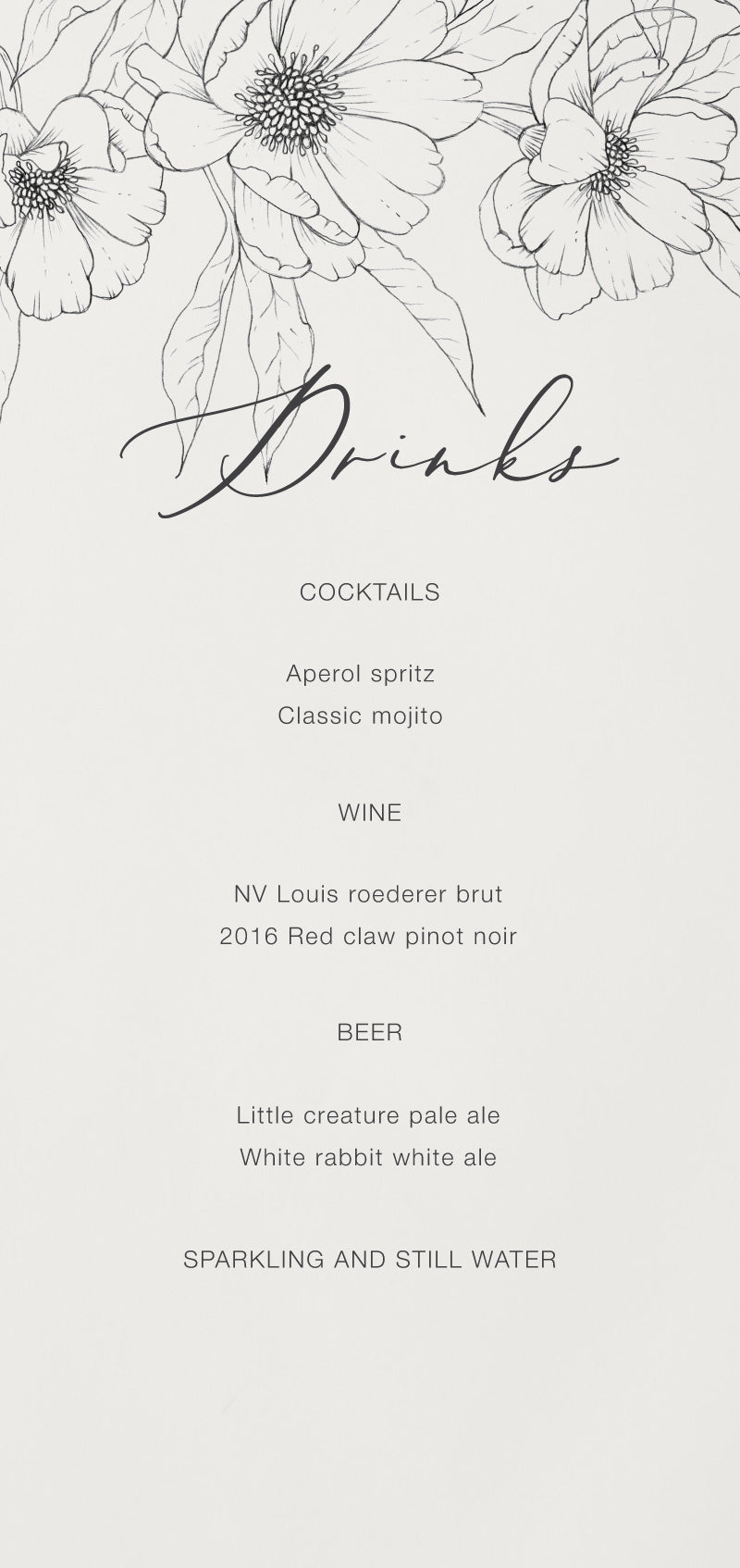 Drinks

COCKTAILS

Aperol spritz
Classic mojito

WINE

NV Louis roederer brut
2016 Red claw pinot noir

BEER

Little creature pale ale
White rabbit white ale

SPARKLING AND STILL WATER